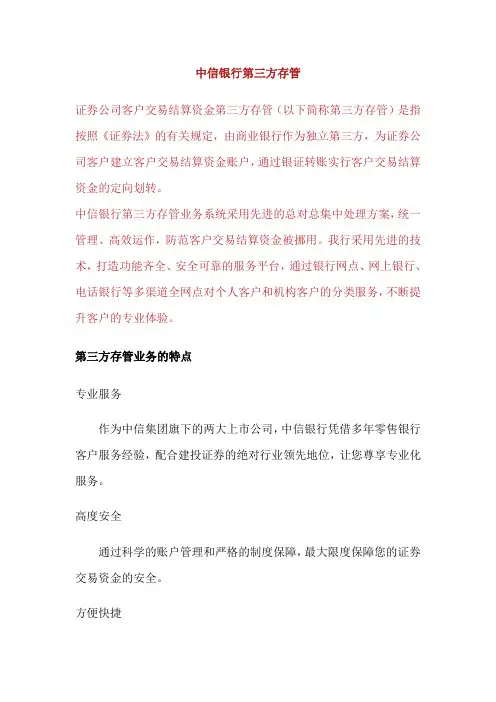 中信银行第三方存管

证券公司客户交易结算资金第三方存管（以下简称第三方存管）是指按照《证券法》的有关规定，由商业银行作为独立第三方，为证券公司客户建立客户交易结算资金账户，通过银证转账实行客户交易结算资金的定向划转。
中信银行第三方存管业务系统采用先进的总对总集中处理方案，统一管理、高效运作，防范客户交易结算资金被挪用。我行采用先进的技术，打造功能齐全、安全可靠的服务平台，通过银行网点、网上银行、电话银行等多渠道全网点对个人客户和机构客户的分类服务，不断提升客户的专业体验。

第三方存管业务的特点

专业服务

作为中信集团旗下的两大上市公司，中信银行凭借多年零售银行客户服务经验，配合建投证券的绝对行业领先地位，让您尊享专业化服务。

高度安全

通过科学的账户管理和严格的制度保障，最大限度保障您的证券交易资金的安全。

方便快捷